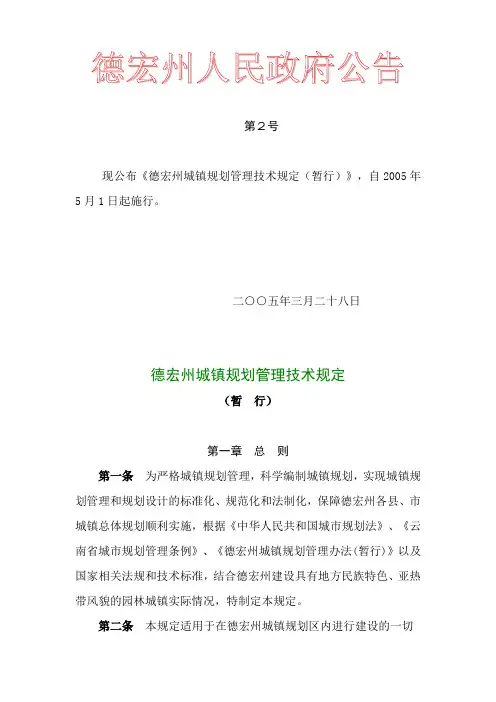 德宏州人民政府公告

第2号

现公布《德宏州城镇规划管理技术规定（暂行）》，自2005年5月1日起施行。

二〇〇五年三月二十八日

德宏州城镇规划管理技术规定

（暂　行）

第一章　总　则

第一条　为严格城镇规划管理，科学编制城镇规划，实现城镇规划管理和规划设计的标准化、规范化和法制化，保障德宏州各县、市城镇总体规划顺利实施，根据《中华人民共和国城市规划法》、《云南省城市规划管理条例》、《德宏州城镇规划管理办法(暂行)》以及国家相关法规和技术标准，结合德宏州建设具有地方民族特色、亚热带风貌的园林城镇实际情况，特制定本规定。

第二条　本规定适用于在德宏州城镇规划区内进行建设的一切